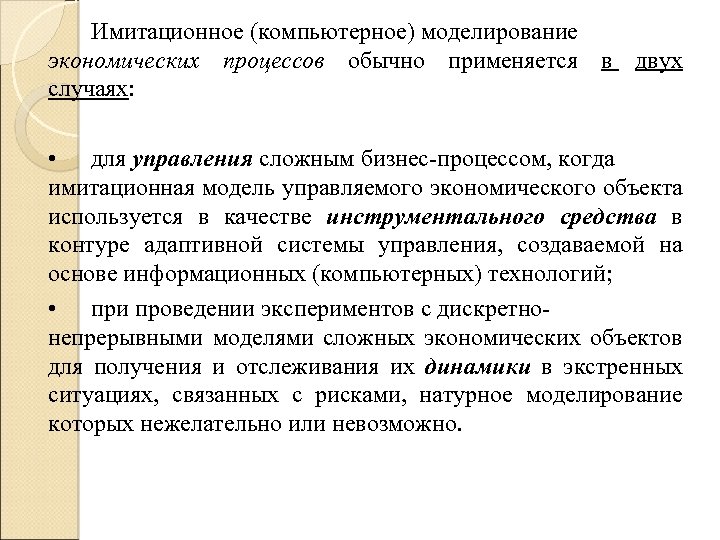 Имитационное (компьютерное) моделирование экономических процессов обычно применяется в двух случаях:

• для управления сложным бизнес-процессом, когда имитационная модель управляемого экономического объекта используется в качестве инструментального средства в контуре адаптивной системы управления, создаваемой на основе информационных (компьютерных) технологий;

• при проведении экспериментов с дискретно-непрерывными моделями сложных экономических объектов для получения и отслеживания их динамики в экстренных ситуациях, связанных с рисками, натурное моделирование которых нежелательно или невозможно.